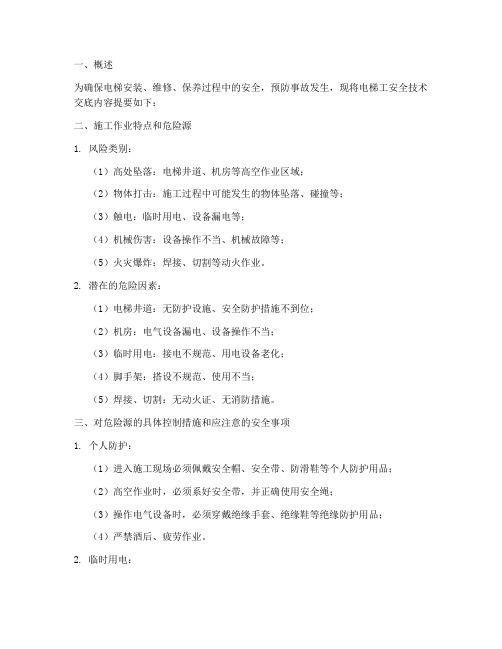 一、概述

为确保电梯安装、维修、保养过程中的安全，预防事故发生，现将电梯工安全技术交底内容提要如下：

二、施工作业特点和危险源

1. 风险类别：

（1）高处坠落：电梯井道、机房等高空作业区域；

（2）物体打击：施工过程中可能发生的物体坠落、碰撞等；

（3）触电：临时用电、设备漏电等；

（4）机械伤害：设备操作不当、机械故障等；

（5）火灾爆炸：焊接、切割等动火作业。

2. 潜在的危险因素：

（1）电梯井道：无防护设施、安全防护措施不到位；

（2）机房：电气设备漏电、设备操作不当；

（3）临时用电：接电不规范、用电设备老化；

（4）脚手架：搭设不规范、使用不当；

（5）焊接、切割：无动火证、无消防措施。

三、对危险源的具体控制措施和应注意的安全事项

1. 个人防护：

（1）进入施工现场必须佩戴安全帽、安全带、防滑鞋等个人防护用品；

（2）高空作业时，必须系好安全带，并正确使用安全绳；

（3）操作电气设备时，必须穿戴绝缘手套、绝缘鞋等绝缘防护用品；

（4）严禁酒后、疲劳作业。

2. 临时用电：